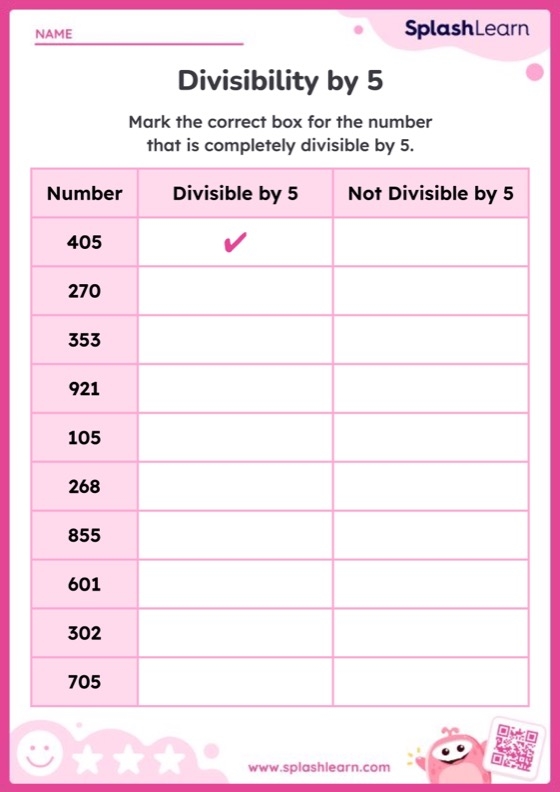 NAME

SplashLearn

Divisibility by 5

Mark the correct box for the number that is completely divisible by 5.

| Number | Divisible by 5 | Not Divisible by 5 |
|---|---|---|
| 405 | ✔ | |
| 270 | | |
| 353 | | |
| 921 | | |
| 105 | | |
| 268 | | |
| 855 | | |
| 601 | | |
| 302 | | |
| 705 | | |

www.splashlearn.com